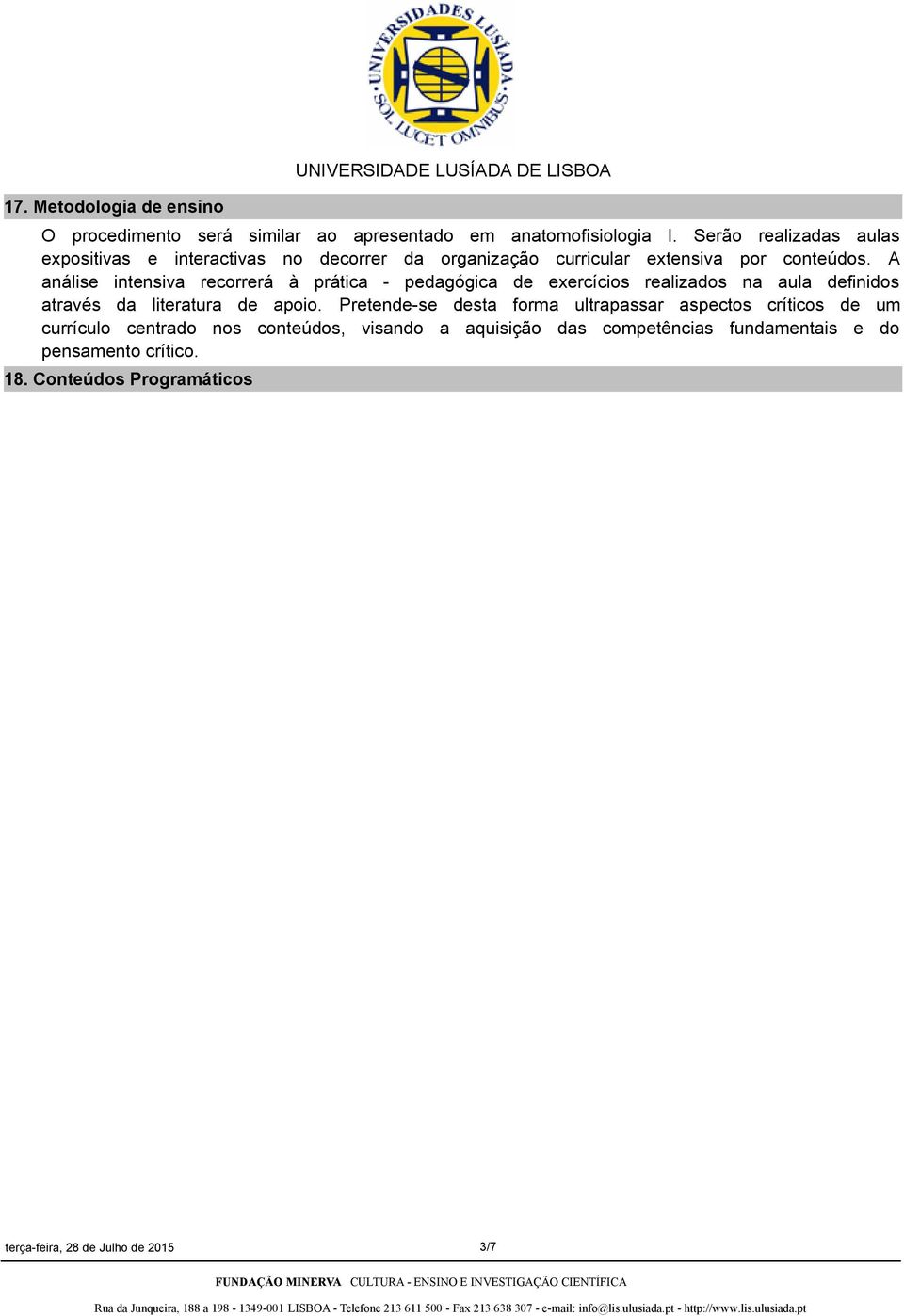 UNIVERSIDADES LUSÍADA
SOL LUCET OMNIBUS

UNIVERSIDADE LUSÍADA DE LISBOA

17. Metodologia de ensino

O procedimento será similar ao apresentado em anatomofisiologia I. Serão realizadas aulas expositivas e interactivas no decorrer da organização curricular extensiva por conteúdos. A análise intensiva recorrerá à prática - pedagógica de exercícios realizados na aula definidos através da literatura de apoio. Pretende-se desta forma ultrapassar aspectos críticos de um currículo centrado nos conteúdos, visando a aquisição das competências fundamentais e do pensamento crítico.

18. Conteúdos Programáticos

terça-feira, 28 de Julho de 2015

3/7

FUNDAÇÃO MINERVA CULTURA - ENSINO E INVESTIGAÇÃO CIENTÍFICA

Rua da Junqueira, 188 a 198 - 1349-001 LISBOA - Telefone 213 611 500 - Fax 213 638 307 - e-mail: info@lis.ulusiada.pt - http://www.lis.ulusiada.pt